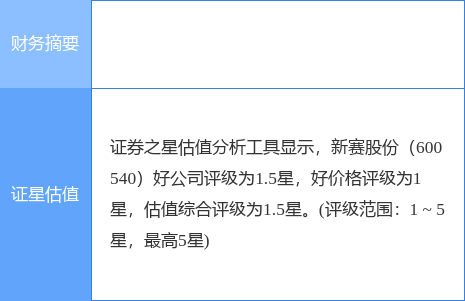 | 财务摘要 | |
|---|---|
| 证星估值 | 证券之星估值分析工具显示，新赛股份（600540）好公司评级为1.5星，好价格评级为1星，估值综合评级为1.5星。(评级范围：1 ~ 5星，最高5星) |